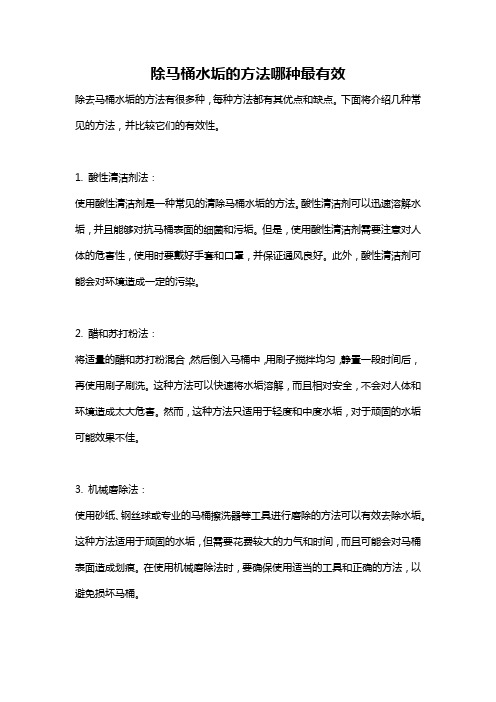 除马桶水垢的方法哪种最有效

除去马桶水垢的方法有很多种，每种方法都有其优点和缺点。下面将介绍几种常见的方法，并比较它们的有效性。

1. 酸性清洁剂法：

使用酸性清洁剂是一种常见的清除马桶水垢的方法。酸性清洁剂可以迅速溶解水垢，并且能够对抗马桶表面的细菌和污垢。但是，使用酸性清洁剂需要注意对人体的危害性，使用时要戴好手套和口罩，并保证通风良好。此外，酸性清洁剂可能会对环境造成一定的污染。

2. 醋和苏打粉法：

将适量的醋和苏打粉混合，然后倒入马桶中，用刷子搅拌均匀，静置一段时间后，再使用刷子刷洗。这种方法可以快速将水垢溶解，而且相对安全，不会对人体和环境造成太大危害。然而，这种方法只适用于轻度和中度水垢，对于顽固的水垢可能效果不佳。

3. 机械磨除法：

使用砂纸、钢丝球或专业的马桶擦洗器等工具进行磨除的方法可以有效去除水垢。这种方法适用于顽固的水垢，但需要花费较大的力气和时间，而且可能会对马桶表面造成划痕。在使用机械磨除法时，要确保使用适当的工具和正确的方法，以避免损坏马桶。